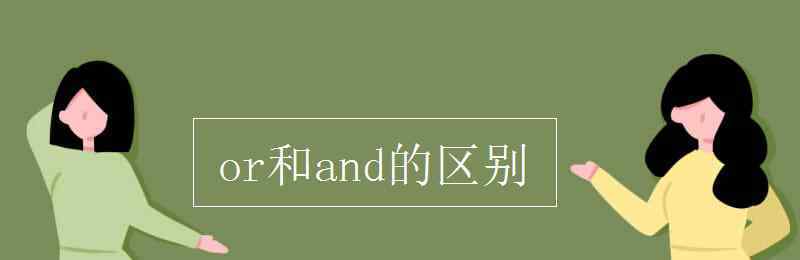 or和and的区别